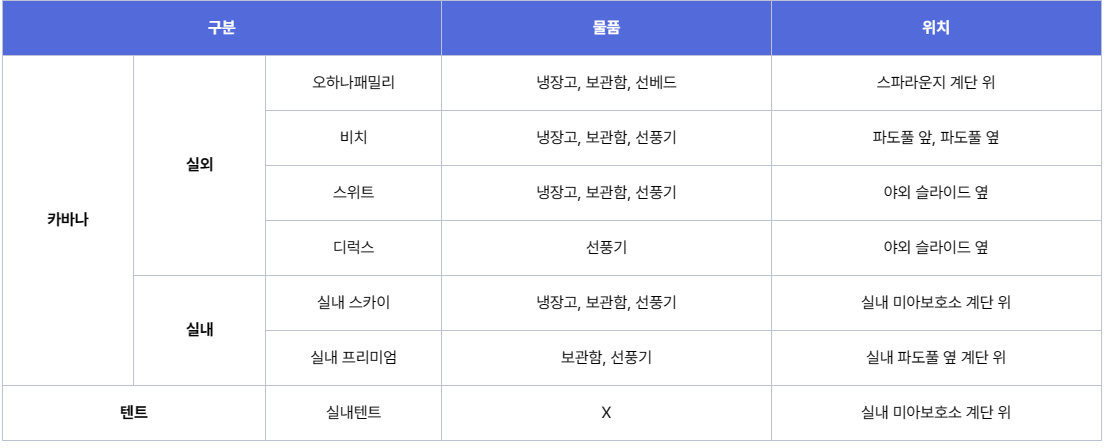 | 구분 | | | 물품 | 위치 |
|---|---|---|---|---|
| 카바나 | 실외 | 오하나패밀리 | 냉장고, 보관함, 선베드 | 스파라운지 계단 위 |
| | | 비치 | 냉장고, 보관함, 선풍기 | 파도풀 앞, 파도풀 옆 |
| | | 스위트 | 냉장고, 보관함, 선풍기 | 야외 슬라이드 옆 |
| | | 디럭스 | 선풍기 | 야외 슬라이드 옆 |
| | 실내 | 실내 스카이 | 냉장고, 보관함, 선풍기 | 실내 미아보호소 계단 위 |
| | | 실내 프리미엄 | 보관함, 선풍기 | 실내 파도풀 옆 계단 위 |
| 텐트 | | 실내텐트 | X | 실내 미아보호소 계단 위 |